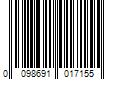 0 098691 017155